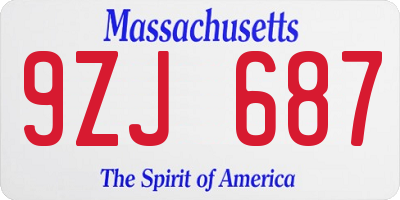 Massachusetts

9ZJ 687

The Spirit of America